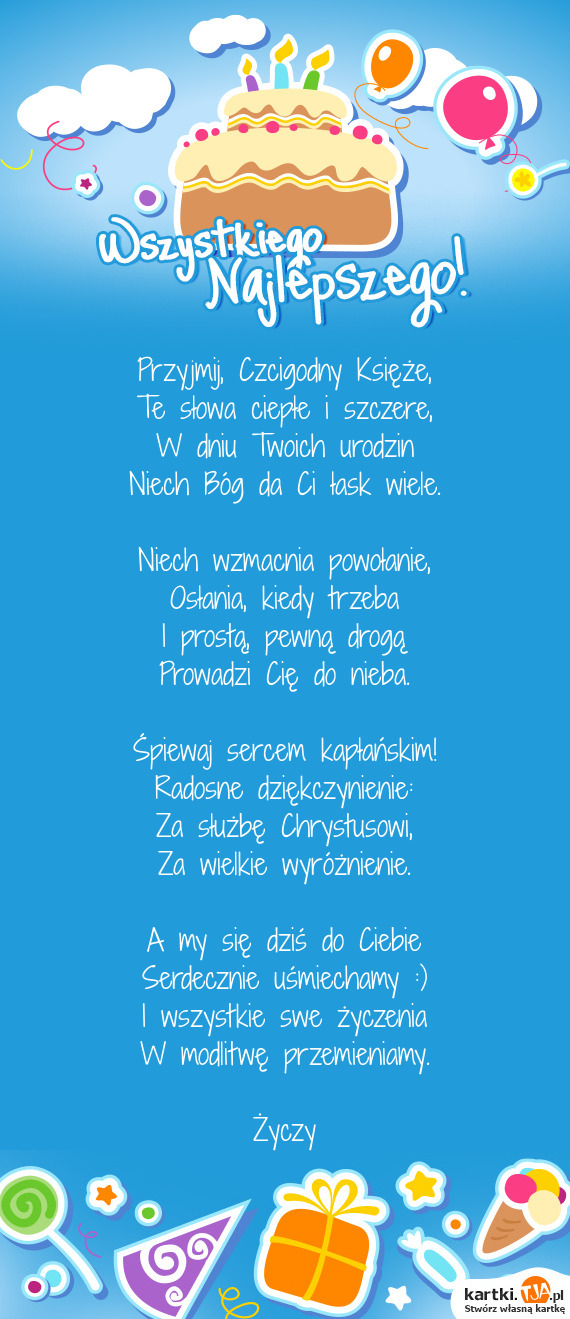 Wszystkiego Najlepszego!

Przyjmij, Czcigodny Księże,
Te słowa ciepłe i szczere,
W dniu Twoich urodzin
Niech Bóg da Ci łask wiele.

Niech wzmacnia powołanie,
Osłania, kiedy trzeba
I prostą, pewną drogą
Prowadzi Cię do nieba.

Śpiewaj sercem kapłańskim!
Radosne dziękczynienie:
Za służbę Chrystusowi,
Za wielkie wyróżnienie.

A my się dziś do Ciebie
Serdecznie uśmiechamy :)
I wszystkie swe życzenia
W modlitwę przemieniamy.

Życzy

kartki.TJA.pl
Stwórz własną kartkę